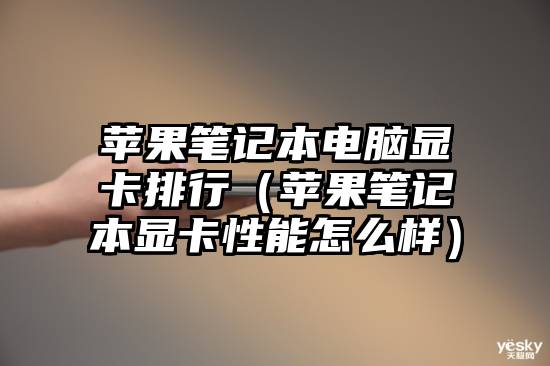 苹果笔记本电脑显卡排行（苹果笔记本显卡性能怎么样）

yesky
天极网